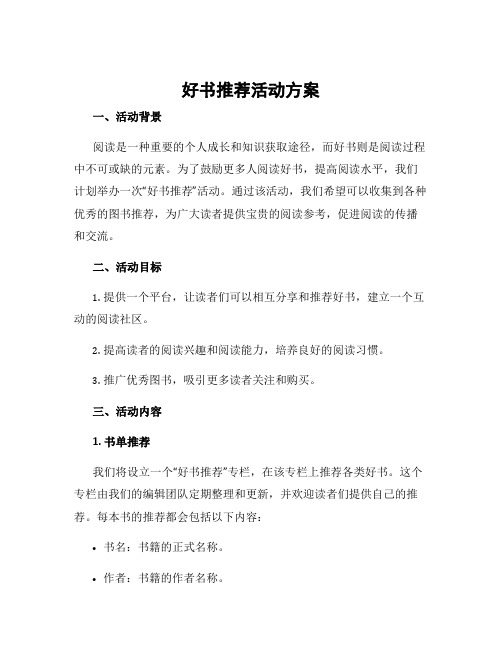 好书推荐活动方案

一、活动背景

阅读是一种重要的个人成长和知识获取途径，而好书则是阅读过程中不可或缺的元素。为了鼓励更多人阅读好书，提高阅读水平，我们计划举办一次“好书推荐”活动。通过该活动，我们希望可以收集到各种优秀的图书推荐，为广大读者提供宝贵的阅读参考，促进阅读的传播和交流。

二、活动目标

1. 提供一个平台，让读者们可以相互分享和推荐好书，建立一个互动的阅读社区。

2. 提高读者的阅读兴趣和阅读能力，培养良好的阅读习惯。

3. 推广优秀图书，吸引更多读者关注和购买。

三、活动内容

1. 书单推荐

我们将设立一个“好书推荐”专栏，在该专栏上推荐各类好书。这个专栏由我们的编辑团队定期整理和更新，并欢迎读者们提供自己的推荐。每本书的推荐都会包括以下内容：

• 书名：书籍的正式名称。

• 作者：书籍的作者名称。